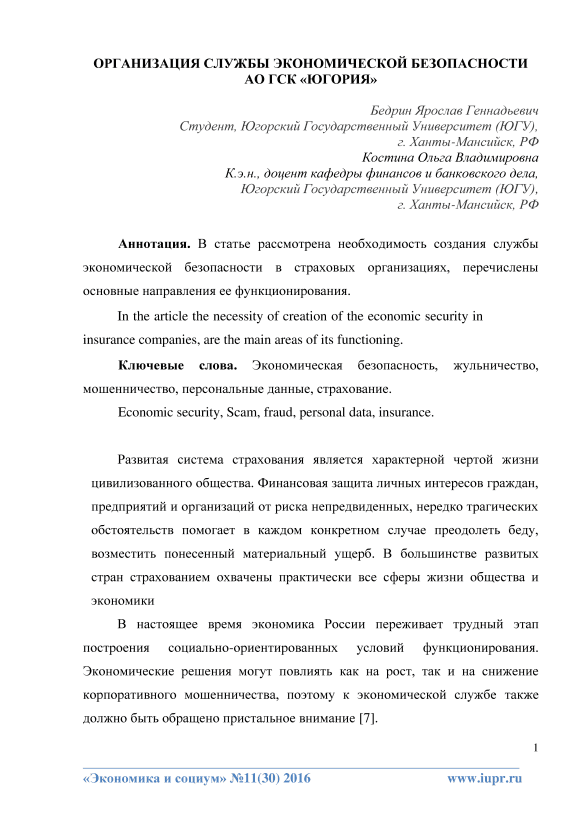 ОРГАНИЗАЦИЯ СЛУЖБЫ ЭКОНОМИЧЕСКОЙ БЕЗОПАСНОСТИ АО ГСК «ЮГОРИЯ»

Бедрин Ярослав Геннадьевич
Студент, Югорский Государственный Университет (ЮГУ), г. Ханты-Мансийск, РФ
Костина Ольга Владимировна
К.э.н., доцент кафедры финансов и банковского дела, Югорский Государственный Университет (ЮГУ), г. Ханты-Мансийск, РФ

Аннотация. В статье рассмотрена необходимость создания службы экономической безопасности в страховых организациях, перечислены основные направления ее функционирования.

In the article the necessity of creation of the economic security in insurance companies, are the main areas of its functioning.

Ключевые слова. Экономическая безопасность, жульничество, мошенничество, персональные данные, страхование.

Economic security, Scam, fraud, personal data, insurance.

Развитая система страхования является характерной чертой жизни цивилизованного общества. Финансовая защита личных интересов граждан, предприятий и организаций от риска непредвиденных, нередко трагических обстоятельств помогает в каждом конкретном случае преодолеть беду, возместить понесенный материальный ущерб. В большинстве развитых стран страхованием охвачены практически все сферы жизни общества и экономики

В настоящее время экономика России переживает трудный этап построения социально-ориентированных условий функционирования. Экономические решения могут повлиять как на рост, так и на снижение корпоративного мошенничества, поэтому к экономической службе также должно быть обращено пристальное внимание [7].

1

«Экономика и социум» №11(30) 2016 www.iupr.ru